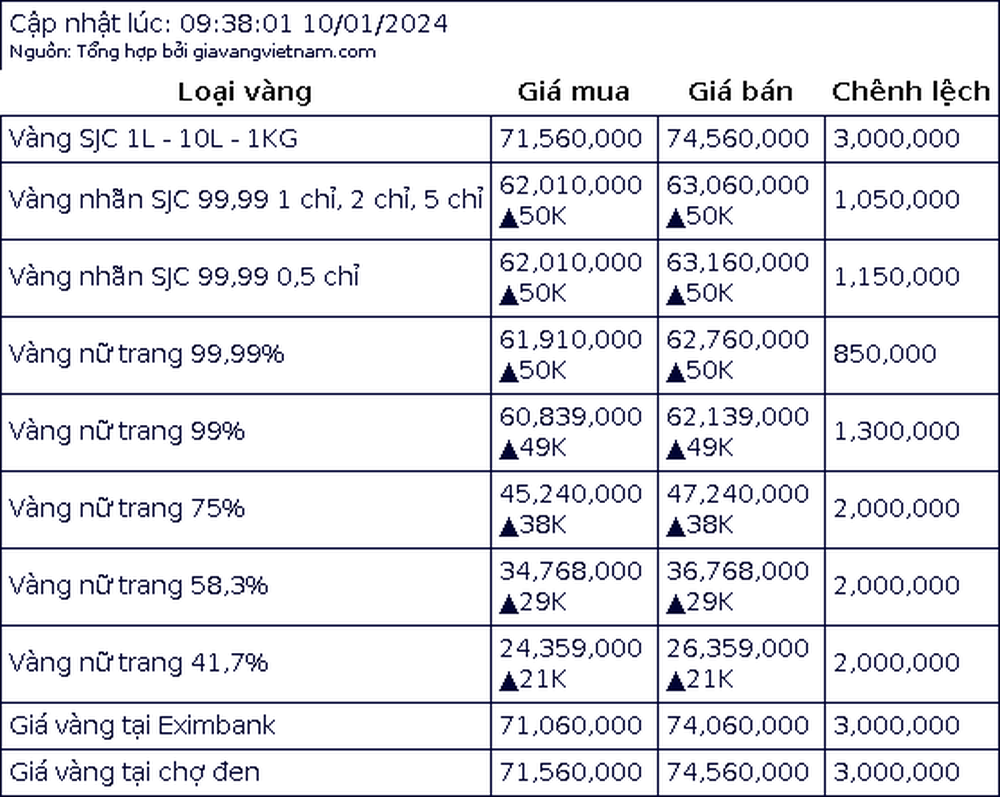 Cập nhật lúc: 09:38:01 10/01/2024
Nguồn: Tổng hợp bởi giavangvietnam.com

| Loại vàng | Giá mua | Giá bán | Chênh lệch |
|---|---|---|---|
| Vàng SJC 1L - 10L - 1KG | 71,560,000 | 74,560,000 | 3,000,000 |
| Vàng nhẫn SJC 99,99 1 chỉ, 2 chỉ, 5 chỉ | 62,010,000 ▲50K | 63,060,000 ▲50K | 1,050,000 |
| Vàng nhẫn SJC 99,99 0,5 chỉ | 62,010,000 ▲50K | 63,160,000 ▲50K | 1,150,000 |
| Vàng nữ trang 99,99% | 61,910,000 ▲50K | 62,760,000 ▲50K | 850,000 |
| Vàng nữ trang 99% | 60,839,000 ▲49K | 62,139,000 ▲49K | 1,300,000 |
| Vàng nữ trang 75% | 45,240,000 ▲38K | 47,240,000 ▲38K | 2,000,000 |
| Vàng nữ trang 58,3% | 34,768,000 ▲29K | 36,768,000 ▲29K | 2,000,000 |
| Vàng nữ trang 41,7% | 24,359,000 ▲21K | 26,359,000 ▲21K | 2,000,000 |
| Giá vàng tại Eximbank | 71,060,000 | 74,060,000 | 3,000,000 |
| Giá vàng tại chợ đen | 71,560,000 | 74,560,000 | 3,000,000 |